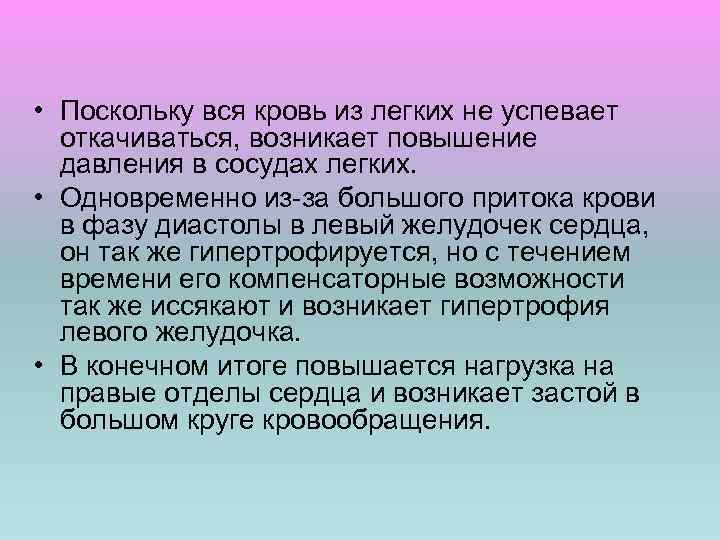 • Поскольку вся кровь из легких не успевает откачиваться, возникает повышение давления в сосудах легких.

• Одновременно из-за большого притока крови в фазу диастолы в левый желудочек сердца, он так же гипертрофируется, но с течением времени его компенсаторные возможности так же иссякают и возникает гипертрофия левого желудочка.

• В конечном итоге повышается нагрузка на правые отделы сердца и возникает застой в большом круге кровообращения.